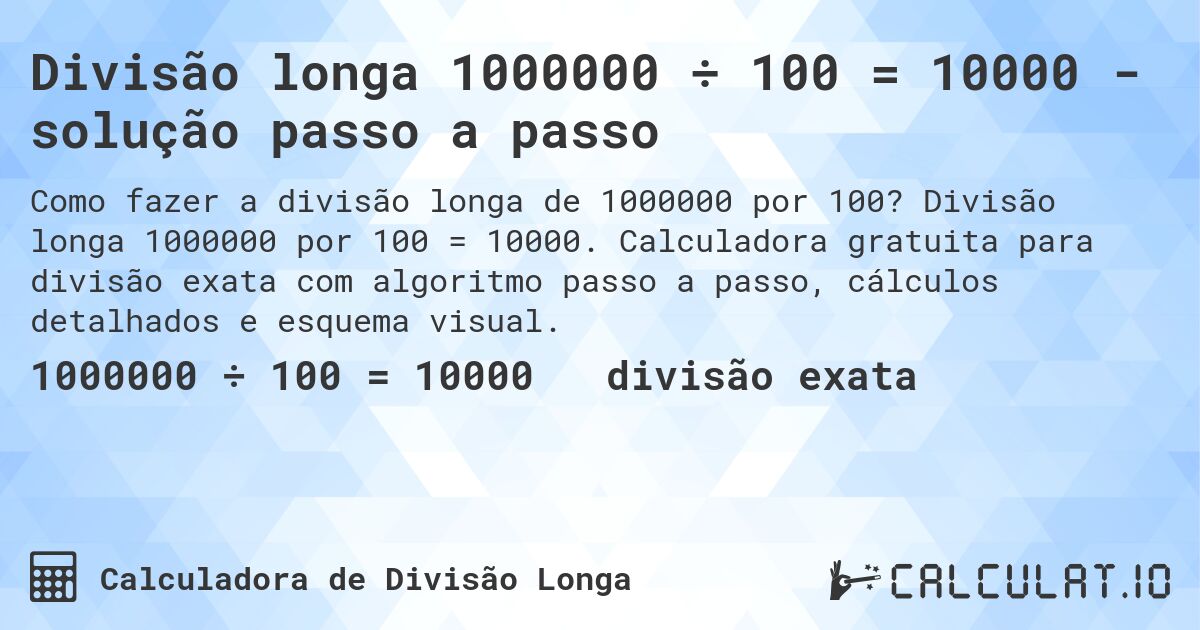 Divisão longa 1000000 ÷ 100 = 10000 - solução passo a passo

Como fazer a divisão longa de 1000000 por 100? Divisão longa 1000000 por 100 = 10000. Calculadora gratuita para divisão exata com algoritmo passo a passo, cálculos detalhados e esquema visual.

1000000 ÷ 100 = 10000 divisão exata

Calculadora de Divisão Longa

CALCULAT.IO